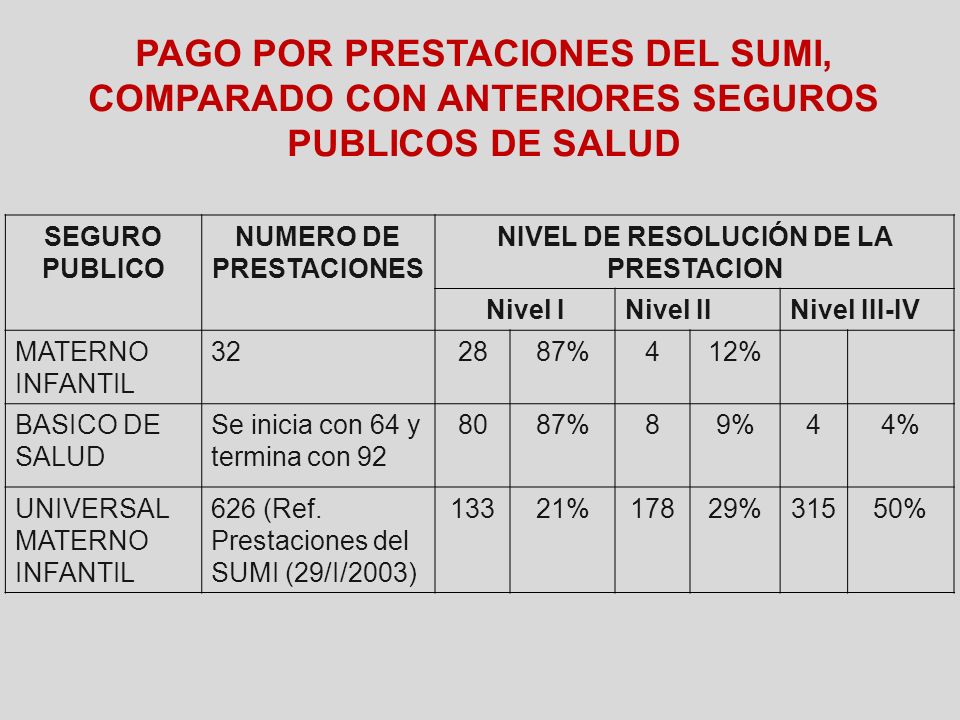 PAGO POR PRESTACIONES DEL SUMI, COMPARADO CON ANTERIORES SEGUROS PUBLICOS DE SALUD

| SEGURO PUBLICO | NUMERO DE PRESTACIONES | NIVEL DE RESOLUCIÓN DE LA PRESTACION | | | | | |
|---|---|---|---|---|---|---|---|
| | | Nivel I | | Nivel II | | Nivel III-IV | |
| MATERNO INFANTIL | 32 | 28 | 87% | 4 | 12% | | |
| BASICO DE SALUD | Se inicia con 64 y termina con 92 | 80 | 87% | 8 | 9% | 4 | 4% |
| UNIVERSAL MATERNO INFANTIL | 626 (Ref. Prestaciones del SUMI (29/I/2003) | 133 | 21% | 178 | 29% | 315 | 50% |